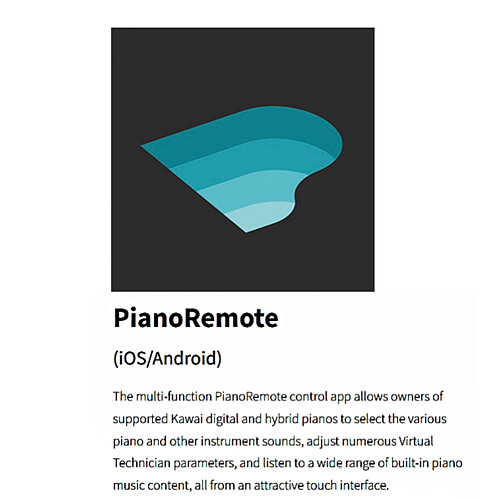 PianoRemote

(iOS/Android)

The multi-function PianoRemote control app allows owners of supported Kawai digital and hybrid pianos to select the various piano and other instrument sounds, adjust numerous Virtual Technician parameters, and listen to a wide range of built-in piano music content, all from an attractive touch interface.